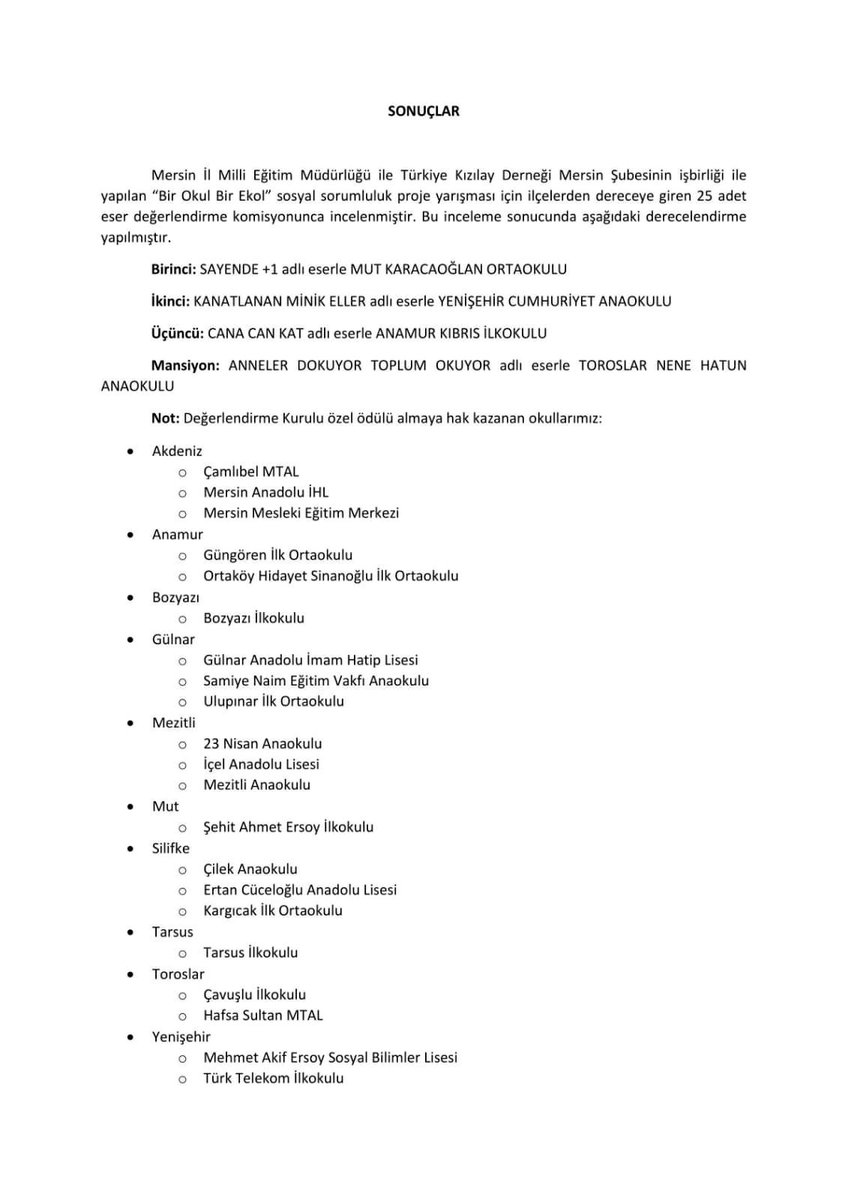 SONUÇLAR

Mersin İl Milli Eğitim Müdürlüğü ile Türkiye Kızılay Derneği Mersin Şubesinin işbirliği ile yapılan "Bir Okul Bir Ekol" sosyal sorumluluk proje yarışması için ilçelerden dereceye giren 25 adet eser değerlendirme komisyonunca incelenmiştir. Bu inceleme sonucunda aşağıdaki derecelendirme yapılmıştır.

Birinci: SAYENDE +1 adlı eserle MUT KARACAOĞLAN ORTAOKULU

İkinci: KANATLANAN MİNİK ELLER adlı eserle YENİŞEHİR CUMHURİYET ANAOKULU

Üçüncü: CANA CAN KAT adlı eserle ANAMUR KIBRIS İLKOKULU

Mansiyon: ANNELER DOKUYOR TOPLUM OKUYOR adlı eserle TOROSLAR NENE HATUN ANAOKULU

Not: Değerlendirme Kurulu özel ödülü almaya hak kazanan okullarımız:

- Akdeniz
  - Çamlıbel MTAL
  - Mersin Anadolu İHL
  - Mersin Mesleki Eğitim Merkezi
- Anamur
  - Güngören İlk Ortaokulu
  - Ortaköy Hidayet Sinanoğlu İlk Ortaokulu
- Bozyazı
  - Bozyazı İlkokulu
- Gülnar
  - Gülnar Anadolu İmam Hatip Lisesi
  - Samiye Naim Eğitim Vakfı Anaokulu
  - Ulupınar İlk Ortaokulu
- Mezitli
  - 23 Nisan Anaokulu
  - İçel Anadolu Lisesi
  - Mezitli Anaokulu
- Mut
  - Şehit Ahmet Ersoy İlkokulu
- Silifke
  - Çilek Anaokulu
  - Ertan Cüceloğlu Anadolu Lisesi
  - Kargıcak İlk Ortaokulu
- Tarsus
  - Tarsus İlkokulu
- Toroslar
  - Çavuşlu İlkokulu
  - Hafsa Sultan MTAL
- Yenişehir
  - Mehmet Akif Ersoy Sosyal Bilimler Lisesi
  - Türk Telekom İlkokulu